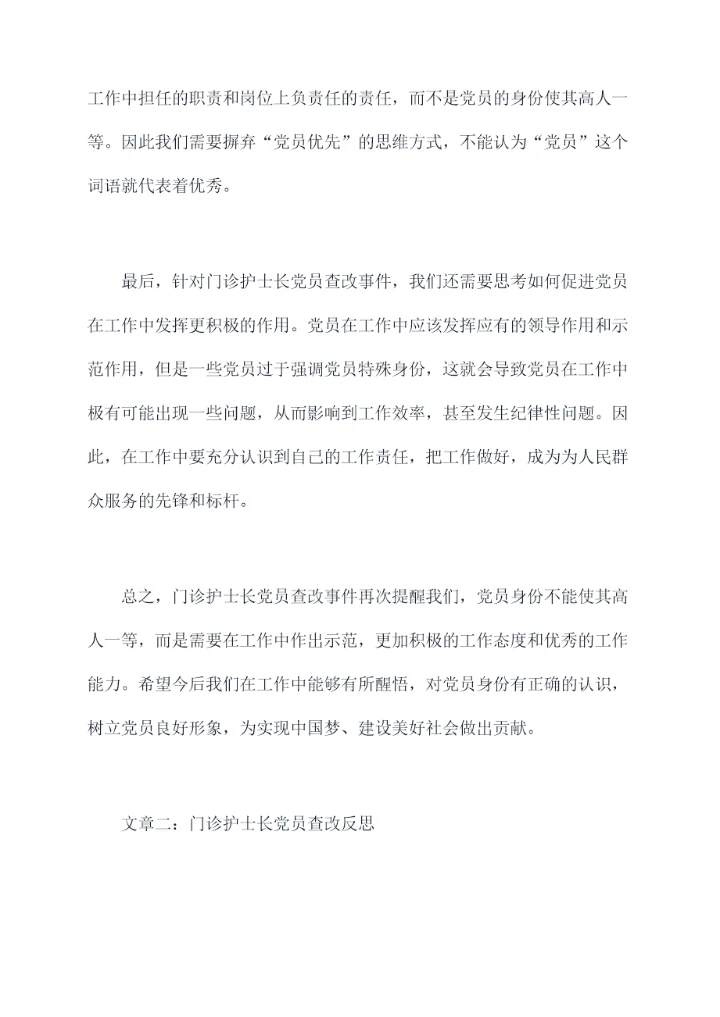 工作中担任的职责和岗位上负责任的责任，而不是党员的身份使其高人一等。因此我们需要摒弃“党员优先”的思维方式，不能认为“党员”这个词语就代表着优秀。

最后，针对门诊护士长党员查改事件，我们还需要思考如何促进党员在工作中发挥更积极的作用。党员在工作中应该发挥应有的领导作用和示范作用，但是一些党员过于强调党员特殊身份，这就会导致党员在工作中极有可能出现一些问题，从而影响到工作效率，甚至发生纪律性问题。因此，在工作中要充分认识到自己的工作责任，把工作做好，成为为人民群众服务的先锋和标杆。

总之，门诊护士长党员查改事件再次提醒我们，党员身份不能使其高人一等，而是需要在工作中作出示范，更加积极的工作态度和优秀的工作能力。希望今后我们在工作中能够有所醒悟，对党员身份有正确的认识，树立党员良好形象，为实现中国梦、建设美好社会做出贡献。

文章二：门诊护士长党员查改反思